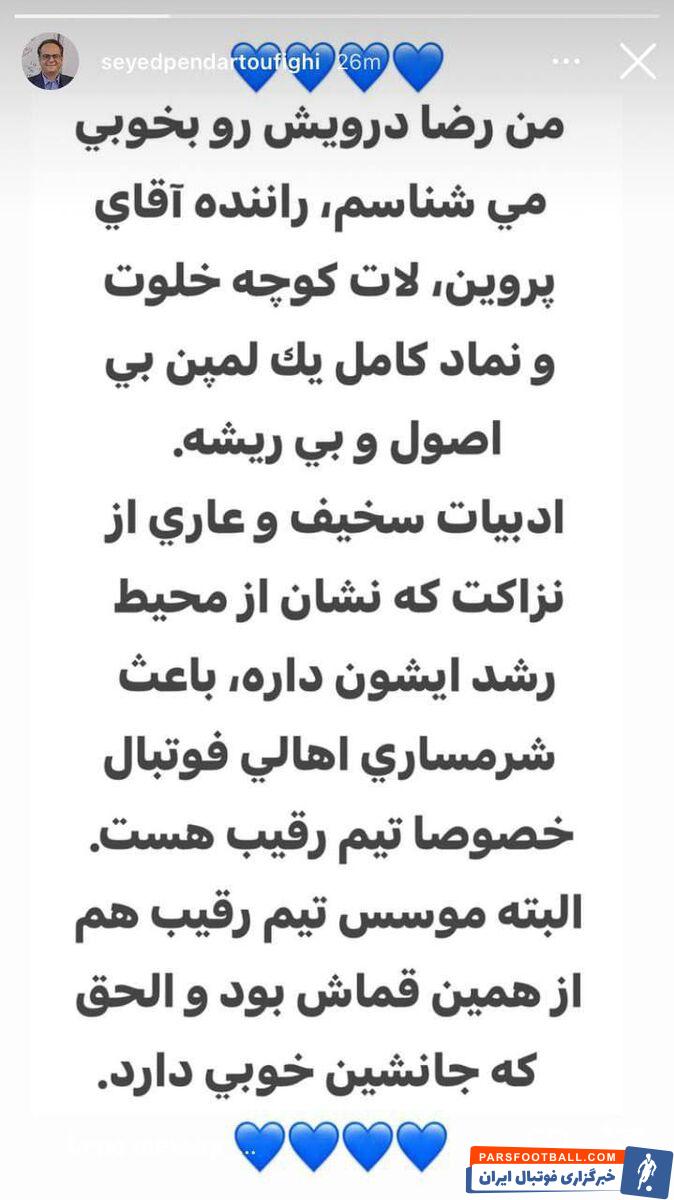 seyedpendartoufighi 26m 💙💙💙💙

من رضا درويش رو بخوبي مي شناسم، راننده آقاي پروين، لات كوچه خلوت و نماد كامل يك لمپن بي اصول و بي ريشه.
ادبيات سخيف و عاري از نزاكت كه نشان از محيط رشد ايشون داره، باعث شرمساري اهالي فوتبال خصوصا تيم رقيب هست.
البته موسس تيم رقيب هم از همين قماش بود و الحق كه جانشين خوبي دارد.
💙💙💙💙

PARSFOOTBALL.COM
خبرگزاری فوتبال ایران